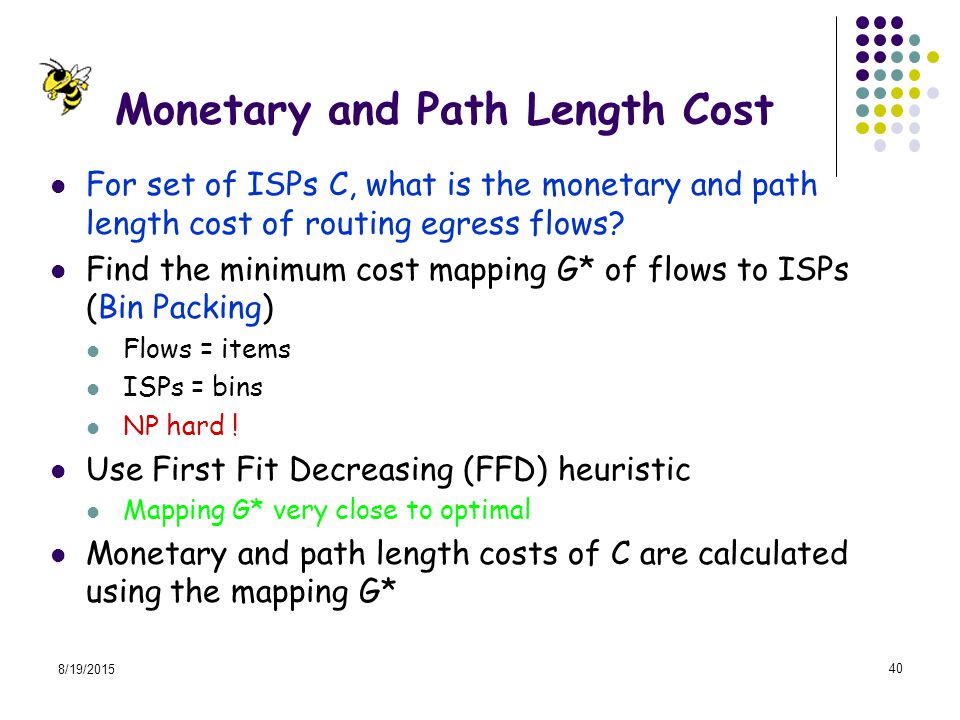 Monetary and Path Length Cost

- For set of ISPs C, what is the monetary and path length cost of routing egress flows?
- Find the minimum cost mapping G* of flows to ISPs (Bin Packing)
  - Flows = items
  - ISPs = bins
  - NP hard !
- Use First Fit Decreasing (FFD) heuristic
  - Mapping G* very close to optimal
- Monetary and path length costs of C are calculated using the mapping G*

8/19/2015

40